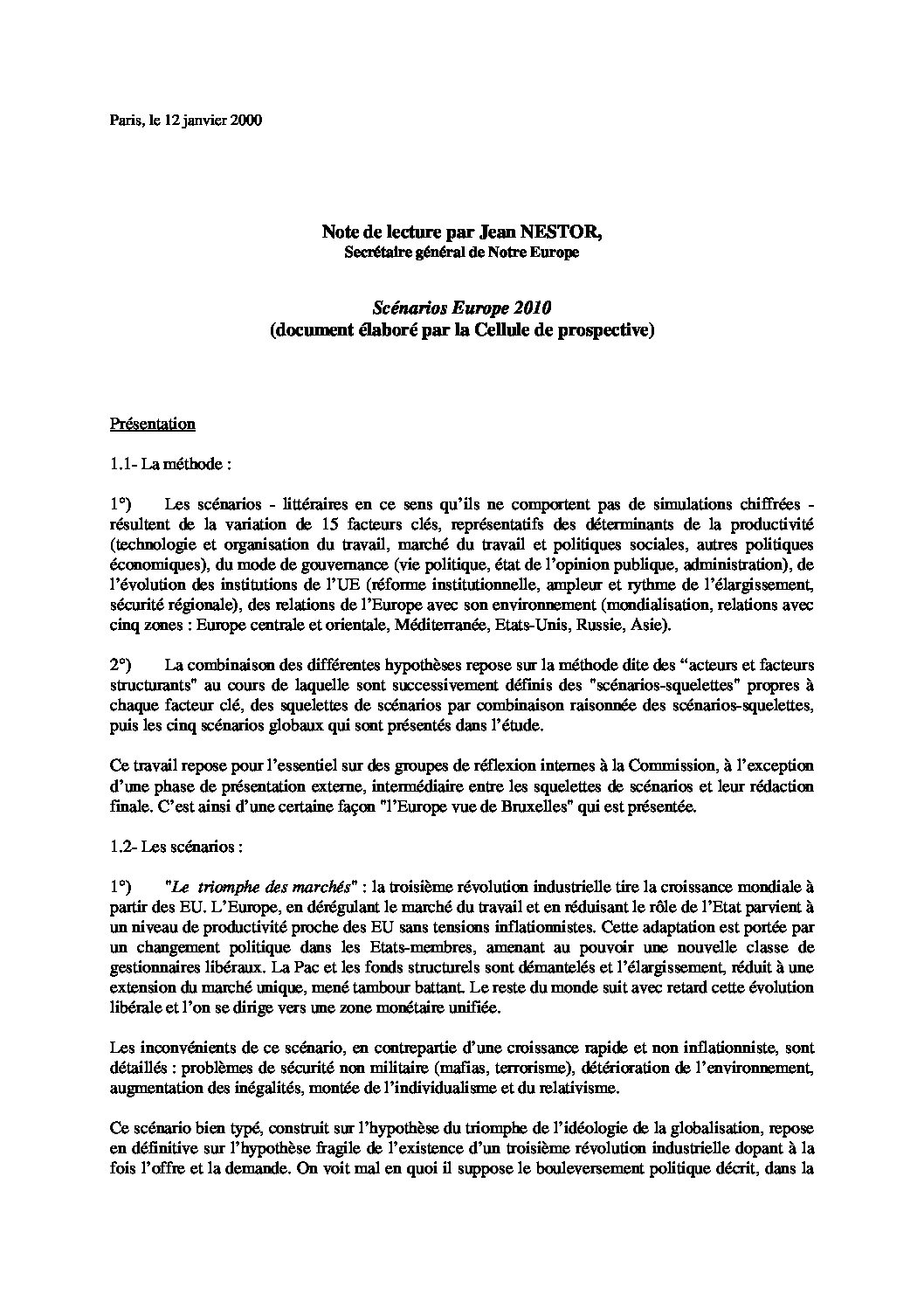 Paris, le 12 janvier 2000

Note de lecture par Jean NESTOR,
Secrétaire général de Notre Europe

Scénarios Europe 2010
(document élaboré par la Cellule de prospective)

Présentation

1.1- La méthode :

1°) Les scénarios - littéraires en ce sens qu'ils ne comportent pas de simulations chiffrées - résultent de la variation de 15 facteurs clés, représentatifs des déterminants de la productivité (technologie et organisation du travail, marché du travail et politiques sociales, autres politiques économiques), du mode de gouvernance (vie politique, état de l'opinion publique, administration), de l'évolution des institutions de l'UE (réforme institutionnelle, ampleur et rythme de l'élargissement, sécurité régionale), des relations de l'Europe avec son environnement (mondialisation, relations avec cinq zones : Europe centrale et orientale, Méditerranée, Etats-Unis, Russie, Asie).

2°) La combinaison des différentes hypothèses repose sur la méthode dite des "acteurs et facteurs structurants" au cours de laquelle sont successivement définis des "scénarios-squelettes" propres à chaque facteur clé, des squelettes de scénarios par combinaison raisonnée des scénarios-squelettes, puis les cinq scénarios globaux qui sont présentés dans l'étude.

Ce travail repose pour l'essentiel sur des groupes de réflexion internes à la Commission, à l'exception d'une phase de présentation externe, intermédiaire entre les squelettes de scénarios et leur rédaction finale. C'est ainsi d'une certaine façon "l'Europe vue de Bruxelles" qui est présentée.

1.2- Les scénarios :

1°) "Le triomphe des marchés" : la troisième révolution industrielle tire la croissance mondiale à partir des EU. L'Europe, en dérégulant le marché du travail et en réduisant le rôle de l'Etat parvient à un niveau de productivité proche des EU sans tensions inflationnistes. Cette adaptation est portée par un changement politique dans les Etats-membres, amenant au pouvoir une nouvelle classe de gestionnaires libéraux. La Pac et les fonds structurels sont démantelés et l'élargissement, réduit à une extension du marché unique, mené tambour battant. Le reste du monde suit avec retard cette évolution libérale et l'on se dirige vers une zone monétaire unifiée.

Les inconvénients de ce scénario, en contrepartie d'une croissance rapide et non inflationniste, sont détaillés : problèmes de sécurité non militaire (mafias, terrorisme), détérioration de l'environnement, augmentation des inégalités, montée de l'individualisme et du relativisme.

Ce scénario bien typé, construit sur l'hypothèse du triomphe de l'idéologie de la globalisation, repose en définitive sur l'hypothèse fragile de l'existence d'un troisième révolution industrielle dopant à la fois l'offre et la demande. On voit mal en quoi il suppose le bouleversement politique décrit, dans la